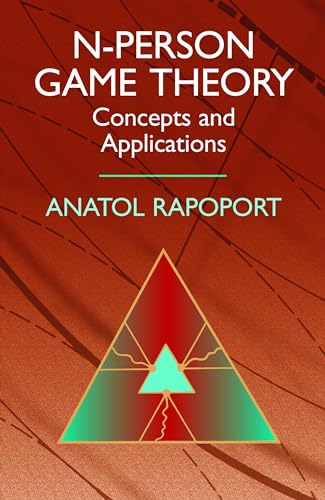 N-PERSON GAME THEORY

Concepts and Applications

ANATOL RAPOPORT